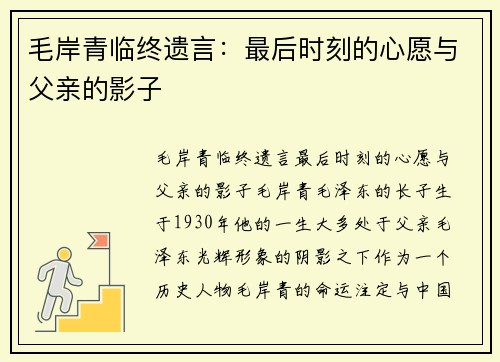 毛岸青临终遗言：最后时刻的心愿与父亲的影子

毛岸青临终遗言最后时刻的心愿与父亲的影子毛岸青毛泽东的长子生于1930年他的一生大多处于父亲毛泽东光辉形象的阴影之下作为一个历史人物毛岸青的命运注定与中国